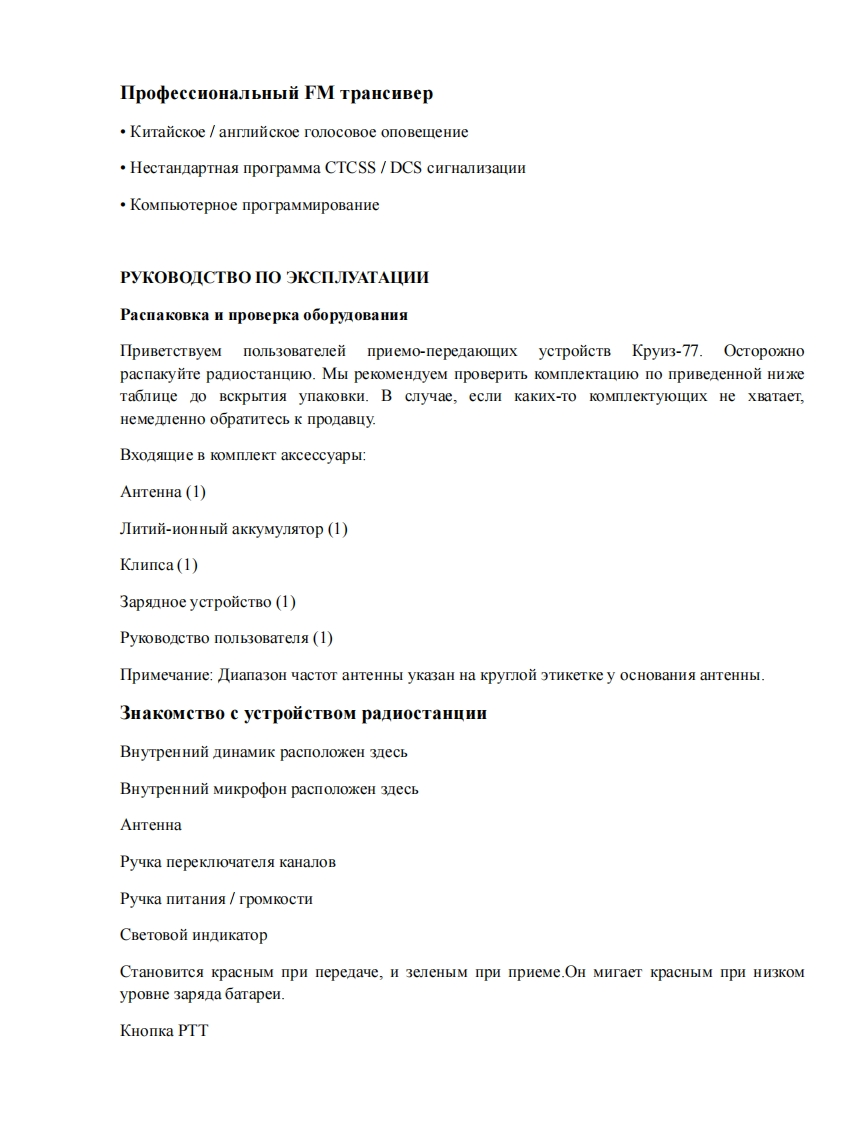 Профессиональный FM трансивер

• Китайское / английское голосовое оповещение

• Нестандартная программа CTCSS / DCS сигнализации

• Компьютерное программирование

РУКОВОДСТВО ПО ЭКСПЛУАТАЦИИ

Распаковка и проверка оборудования

Приветствуем пользователей приемо-передающих устройств Круиз-77. Осторожно распакуйте радиостанцию. Мы рекомендуем проверить комплектацию по приведенной ниже таблице до вскрытия упаковки. В случае, если каких-то комплектующих не хватает, немедленно обратитесь к продавцу.

Входящие в комплект аксессуары:

Антенна (1)

Литий-ионный аккумулятор (1)

Клипса (1)

Зарядное устройство (1)

Руководство пользователя (1)

Примечание: Диапазон частот антенны указан на круглой этикетке у основания антенны.

Знакомство с устройством радиостанции

Внутренний динамик расположен здесь

Внутренний микрофон расположен здесь

Антенна

Ручка переключателя каналов

Ручка питания / громкости

Световой индикатор

Становится красным при передаче, и зеленым при приеме.Он мигает красным при низком уровне заряда батареи.

Кнопка PTT